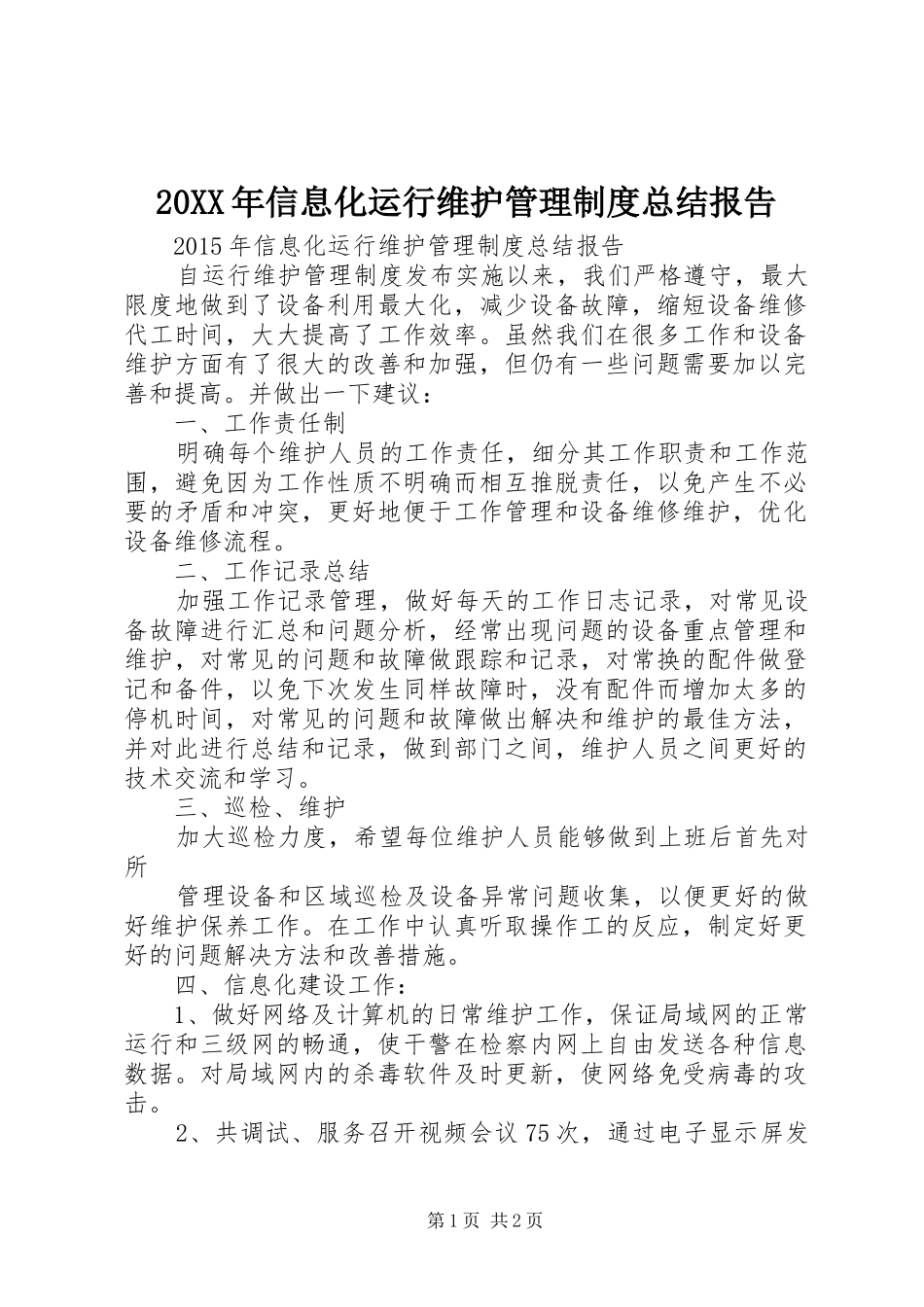 20XX年信息化运行维护管理制度总结报告

2015年信息化运行维护管理制度总结报告

自运行维护管理制度发布实施以来，我们严格遵守，最大限度地做到了设备利用最大化，减少设备故障，缩短设备维修代工时间，大大提高了工作效率。虽然我们在很多工作和设备维护方面有了很大的改善和加强，但仍有一些问题需要加以完善和提高。并做出一下建议：

一、工作责任制

明确每个维护人员的工作责任，细分其工作职责和工作范围，避免因为工作性质不明确而相互推脱责任，以免产生不必要的矛盾和冲突，更好地便于工作管理和设备维修维护，优化设备维修流程。

二、工作记录总结

加强工作记录管理，做好每天的工作日志记录，对常见设备故障进行汇总和问题分析，经常出现问题的设备重点管理和维护，对常见的问题和故障做跟踪和记录，对常换的配件做登记和备件，以免下次发生同样故障时，没有配件而增加太多的停机时间，对常见的问题和故障做出解决和维护的最佳方法，并对此进行总结和记录，做到部门之间，维护人员之间更好的技术交流和学习。

三、巡检、维护

加大巡检力度，希望每位维护人员能够做到上班后首先对所

管理设备和区域巡检及设备异常问题收集，以便更好的做好维护保养工作。在工作中认真听取操作工的反应，制定好更好的问题解决方法和改善措施。

四、信息化建设工作：

1、做好网络及计算机的日常维护工作，保证局域网的正常运行和三级网的畅通，使干警在检察内网上自由发送各种信息数据。对局域网内的杀毒软件及时更新，使网络免受病毒的攻击。

2、共调试、服务召开视频会议75次，通过电子显示屏发

第1页 共2页